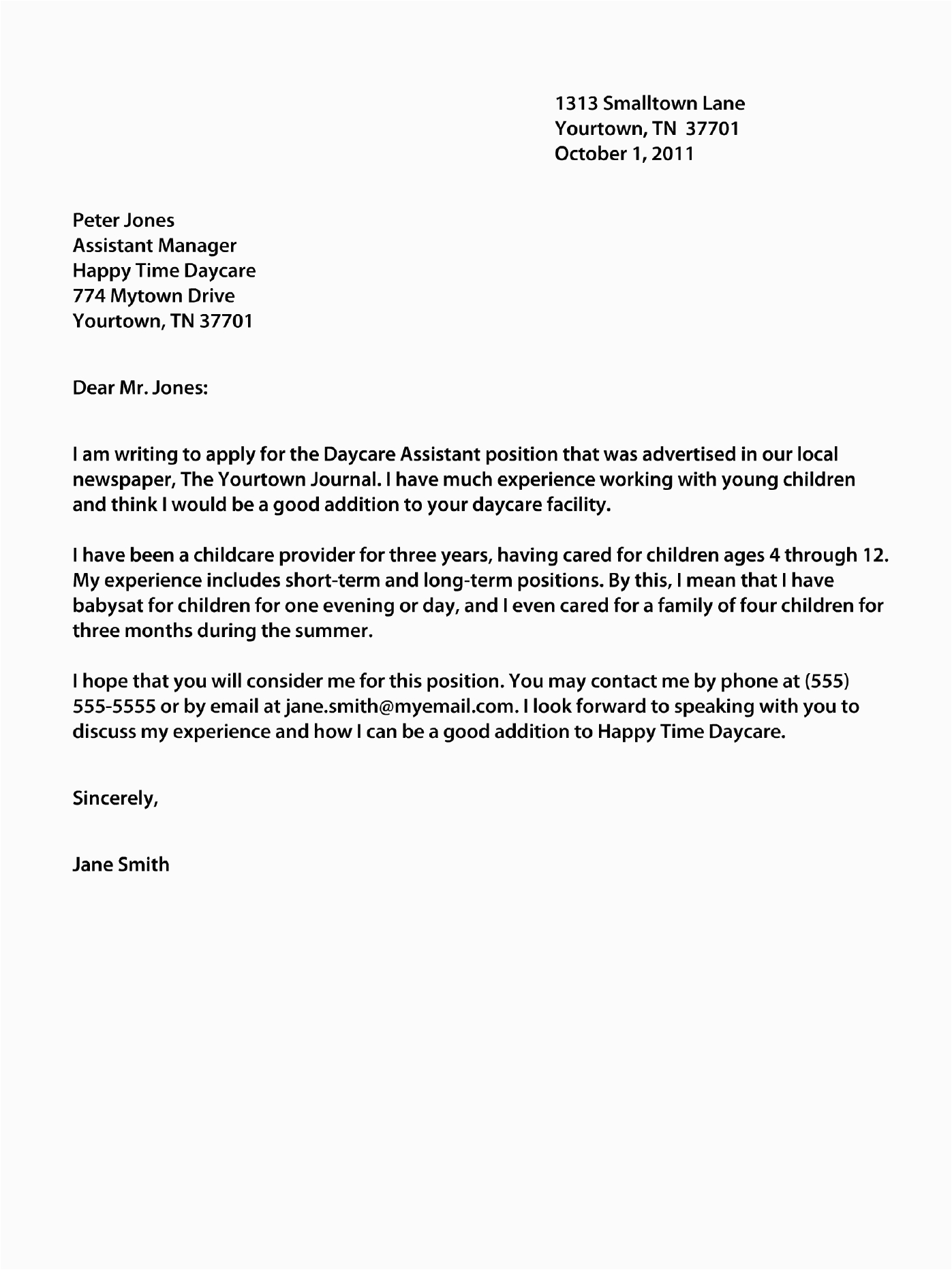 1313 Smalltown Lane
Yourtown, TN 37701
October 1, 2011

Peter Jones
Assistant Manager
Happy Time Daycare
774 Mytown Drive
Yourtown, TN 37701

Dear Mr. Jones:

I am writing to apply for the Daycare Assistant position that was advertised in our local newspaper, The Yourtown Journal. I have much experience working with young children and think I would be a good addition to your daycare facility.

I have been a childcare provider for three years, having cared for children ages 4 through 12. My experience includes short-term and long-term positions. By this, I mean that I have babysat for children for one evening or day, and I even cared for a family of four children for three months during the summer.

I hope that you will consider me for this position. You may contact me by phone at (555) 555-5555 or by email at jane.smith@myemail.com. I look forward to speaking with you to discuss my experience and how I can be a good addition to Happy Time Daycare.

Sincerely,

Jane Smith